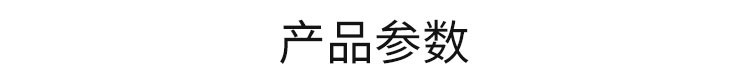 产品参数